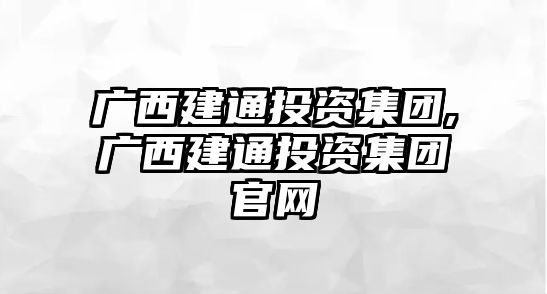 广西建通投资集团，广西建通投资集团官网